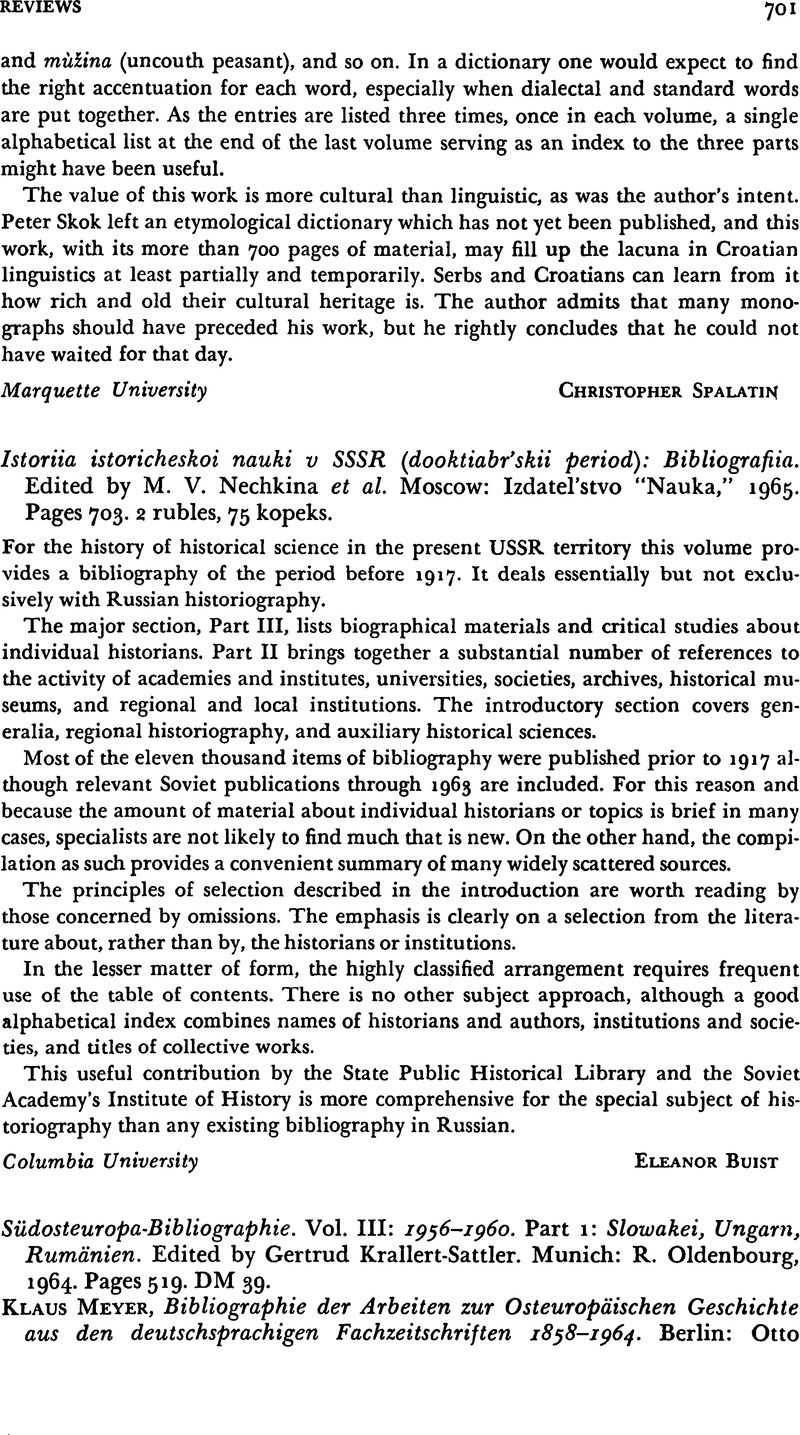 REVIEWS 701

and mùžina (uncouth peasant), and so on. In a dictionary one would expect to find the right accentuation for each word, especially when dialectal and standard words are put together. As the entries are listed three times, once in each volume, a single alphabetical list at the end of the last volume serving as an index to the three parts might have been useful.

The value of this work is more cultural than linguistic, as was the author's intent. Peter Skok left an etymological dictionary which has not yet been published, and this work, with its more than 700 pages of material, may fill up the lacuna in Croatian linguistics at least partially and temporarily. Serbs and Croatians can learn from it how rich and old their cultural heritage is. The author admits that many monographs should have preceded his work, but he rightly concludes that he could not have waited for that day.

Marquette University CHRISTOPHER SPALATIN

Istoriia istoricheskoi nauki v SSSR (dooktiabr'skii period): Bibliografiia. Edited by M. V. Nechkina et al. Moscow: Izdatel'stvo "Nauka," 1965. Pages 703. 2 rubles, 75 kopeks.

For the history of historical science in the present USSR territory this volume provides a bibliography of the period before 1917. It deals essentially but not exclusively with Russian historiography.

The major section, Part III, lists biographical materials and critical studies about individual historians. Part II brings together a substantial number of references to the activity of academies and institutes, universities, societies, archives, historical museums, and regional and local institutions. The introductory section covers generalia, regional historiography, and auxiliary historical sciences.

Most of the eleven thousand items of bibliography were published prior to 1917 although relevant Soviet publications through 1963 are included. For this reason and because the amount of material about individual historians or topics is brief in many cases, specialists are not likely to find much that is new. On the other hand, the compilation as such provides a convenient summary of many widely scattered sources.

The principles of selection described in the introduction are worth reading by those concerned by omissions. The emphasis is clearly on a selection from the literature about, rather than by, the historians or institutions.

In the lesser matter of form, the highly classified arrangement requires frequent use of the table of contents. There is no other subject approach, although a good alphabetical index combines names of historians and authors, institutions and societies, and titles of collective works.

This useful contribution by the State Public Historical Library and the Soviet Academy's Institute of History is more comprehensive for the special subject of historiography than any existing bibliography in Russian.

Columbia University ELEANOR BUIST

Südosteuropa-Bibliographie. Vol. III: 1956–1960. Part 1: Slowakei, Ungarn, Rumänien. Edited by Gertrud Krallert-Sattler. Munich: R. Oldenbourg, 1964. Pages 519. DM 39.

KLAUS MEYER, Bibliographie der Arbeiten zur Osteuropäischen Geschichte aus den deutschsprachigen Fachzeitschriften 1858–1964. Berlin: Otto